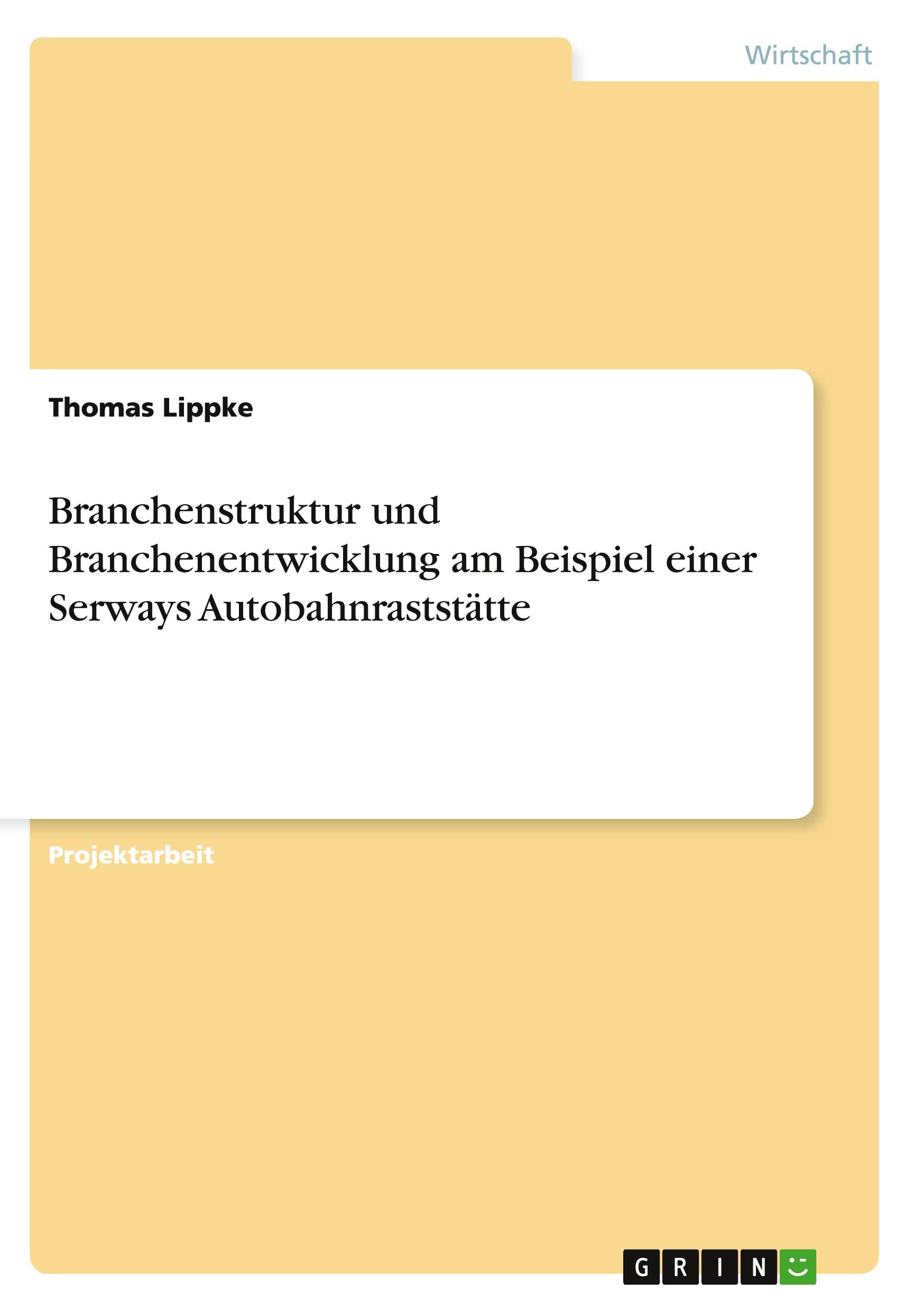 Wirtschaft

Thomas Lippke

Branchenstruktur und Branchenentwicklung am Beispiel einer Serways Autobahnraststätte

Projektarbeit

GRIN